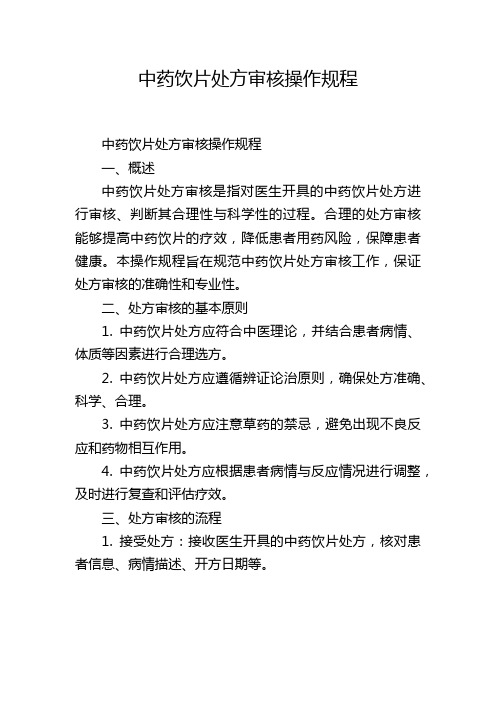 中药饮片处方审核操作规程

中药饮片处方审核操作规程

一、概述

中药饮片处方审核是指对医生开具的中药饮片处方进行审核、判断其合理性与科学性的过程。合理的处方审核能够提高中药饮片的疗效，降低患者用药风险，保障患者健康。本操作规程旨在规范中药饮片处方审核工作，保证处方审核的准确性和专业性。

二、处方审核的基本原则

1. 中药饮片处方应符合中医理论，并结合患者病情、体质等因素进行合理选方。

2. 中药饮片处方应遵循辨证论治原则，确保处方准确、科学、合理。

3. 中药饮片处方应注意草药的禁忌，避免出现不良反应和药物相互作用。

4. 中药饮片处方应根据患者病情与反应情况进行调整，及时进行复查和评估疗效。

三、处方审核的流程

1. 接受处方：接收医生开具的中药饮片处方，核对患者信息、病情描述、开方日期等。